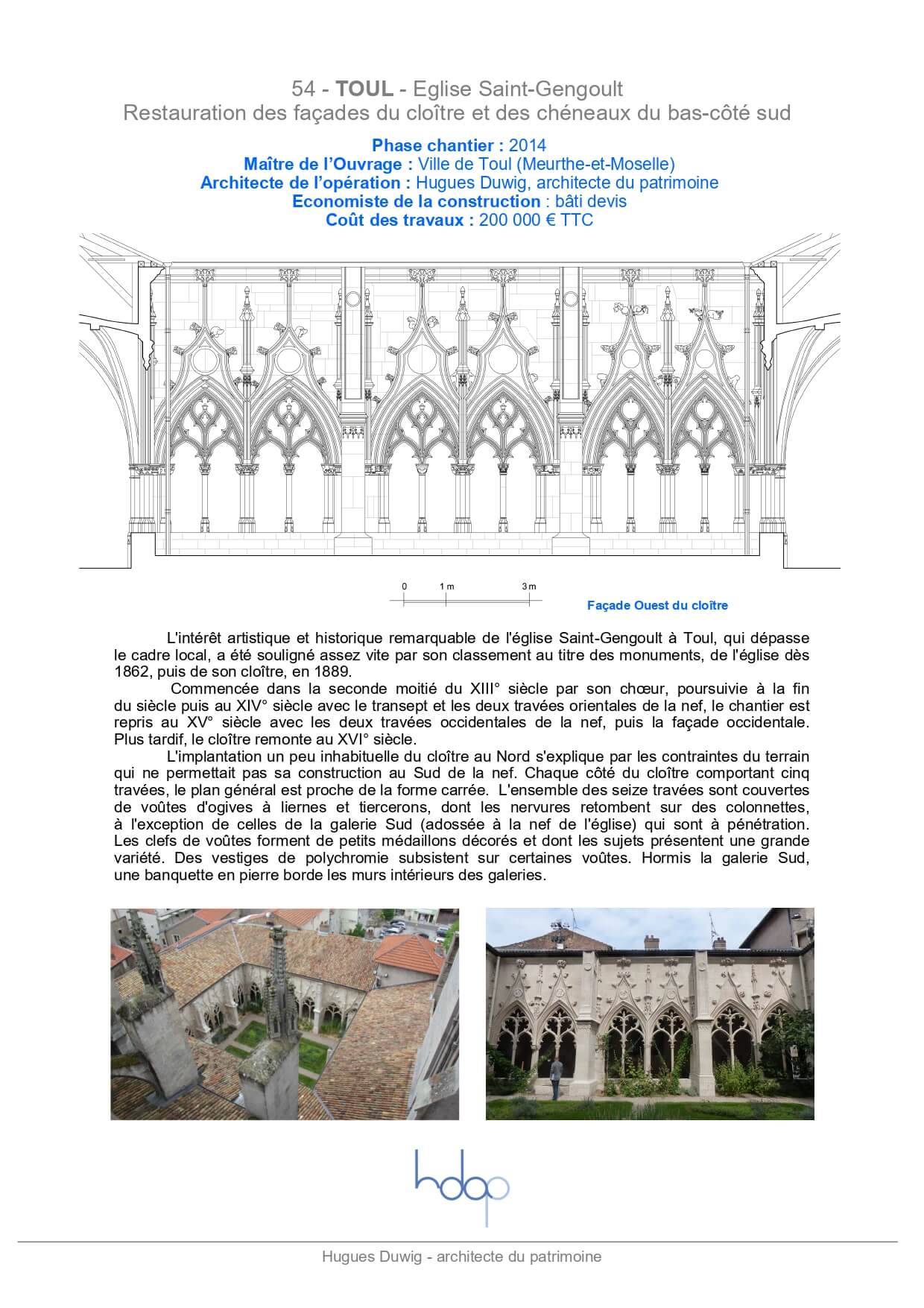 54 - TOUL - Eglise Saint-Gengoult
Restauration des façades du cloître et des chéneaux du bas-côté sud

Phase chantier : 2014
Maître de l'Ouvrage : Ville de Toul (Meurthe-et-Moselle)
Architecte de l'opération : Hugues Duwig, architecte du patrimoine
Economiste de la construction : bâti devis
Coût des travaux : 200 000 € TTC

0 1 m 3 m

Façade Ouest du cloître

L'intérêt artistique et historique remarquable de l'église Saint-Gengoult à Toul, qui dépasse le cadre local, a été souligné assez vite par son classement au titre des monuments, de l'église dès 1862, puis de son cloître, en 1889.

Commencée dans la seconde moitié du XIII° siècle par son chœur, poursuivie à la fin du siècle puis au XIV° siècle avec le transept et les deux travées orientales de la nef, le chantier est repris au XV° siècle avec les deux travées occidentales de la nef, puis la façade occidentale. Plus tardif, le cloître remonte au XVI° siècle.

L'implantation un peu inhabituelle du cloître au Nord s'explique par les contraintes du terrain qui ne permettait pas sa construction au Sud de la nef. Chaque côté du cloître comportant cinq travées, le plan général est proche de la forme carrée. L'ensemble des seize travées sont couvertes de voûtes d'ogives à liernes et tiercerons, dont les nervures retombent sur des colonnettes, à l'exception de celles de la galerie Sud (adossée à la nef de l'église) qui sont à pénétration. Les clefs de voûtes forment de petits médaillons décorés et dont les sujets présentent une grande variété. Des vestiges de polychromie subsistent sur certaines voûtes. Hormis la galerie Sud, une banquette en pierre borde les murs intérieurs des galeries.

hdap

Hugues Duwig - architecte du patrimoine